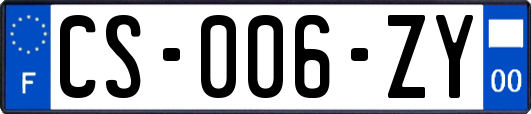 F
CS-006-ZY
00